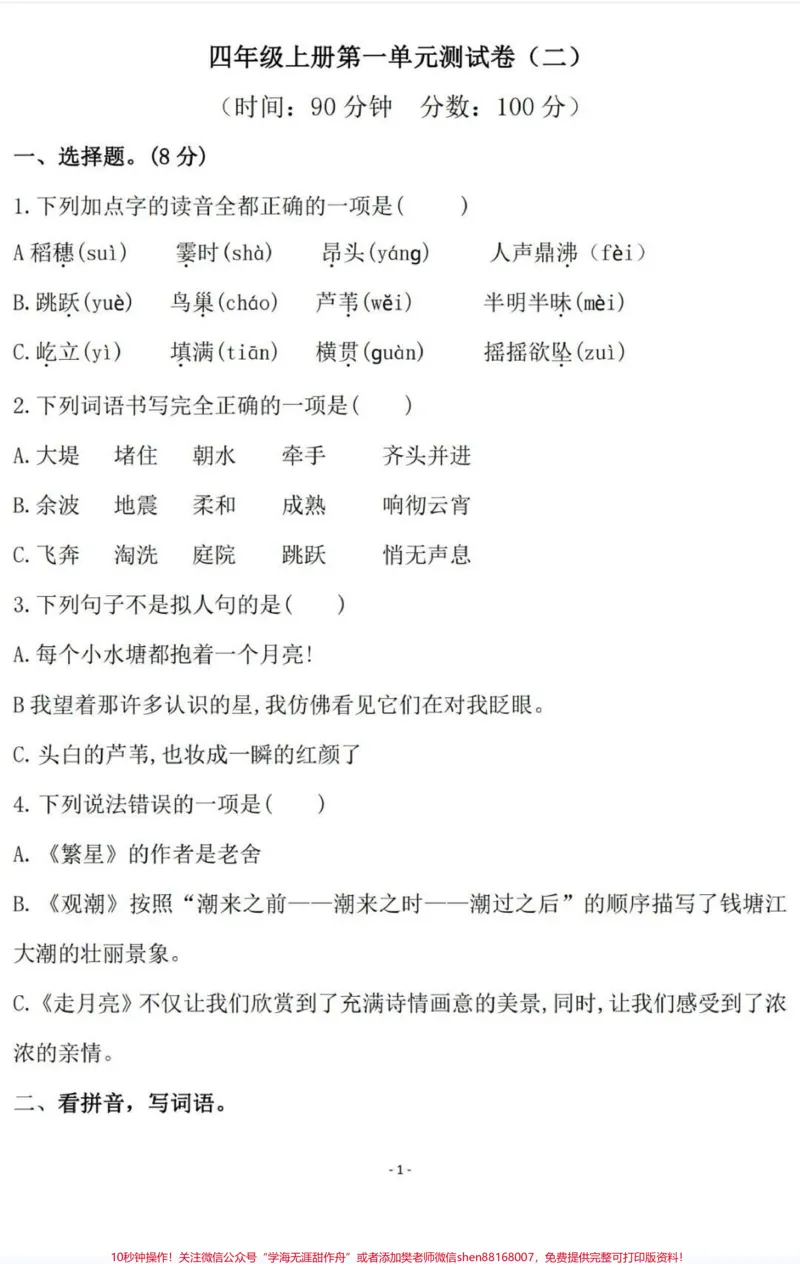 四年级上册第一单元测试卷（二）

（时间：90分钟 分数：100分）

一、选择题。(8分)

1.下列加点字的读音全都正确的一项是(　　)

A稻穗(suì)　霎时(shà)　昂头(yáng)　人声鼎沸（fèi）

B.跳跃(yuè)　鸟巢(cháo)　芦苇(wěi)　半明半昧(mèi)

C.屹立(yì)　填满(tiān)　横贯(guàn)　摇摇欲坠(zuì)

2.下列词语书写完全正确的一项是(　　)

A.大堤　堵住　朝水　牵手　齐头并进

B.余波　地震　柔和　成熟　响彻云宵

C.飞奔　淘洗　庭院　跳跃　悄无声息

3.下列句子不是拟人句的是(　　)

A.每个小水塘都抱着一个月亮!

B我望着那许多认识的星,我仿佛看见它们在对我眨眼。

C.头白的芦苇,也妆成一瞬的红颜了

4.下列说法错误的一项是(　　)

A.《繁星》的作者是老舍

B.《观潮》按照“潮来之前——潮来之时——潮过之后”的顺序描写了钱塘江大潮的壮丽景象。

C.《走月亮》不仅让我们欣赏到了充满诗情画意的美景,同时,让我们感受到了浓浓的亲情。

二、看拼音，写词语。

-1-

10秒钟操作！关注微信公众号“学海无涯甜作舟”或者添加樊老师微信shen88168007，免费提供完整可打印版资料！